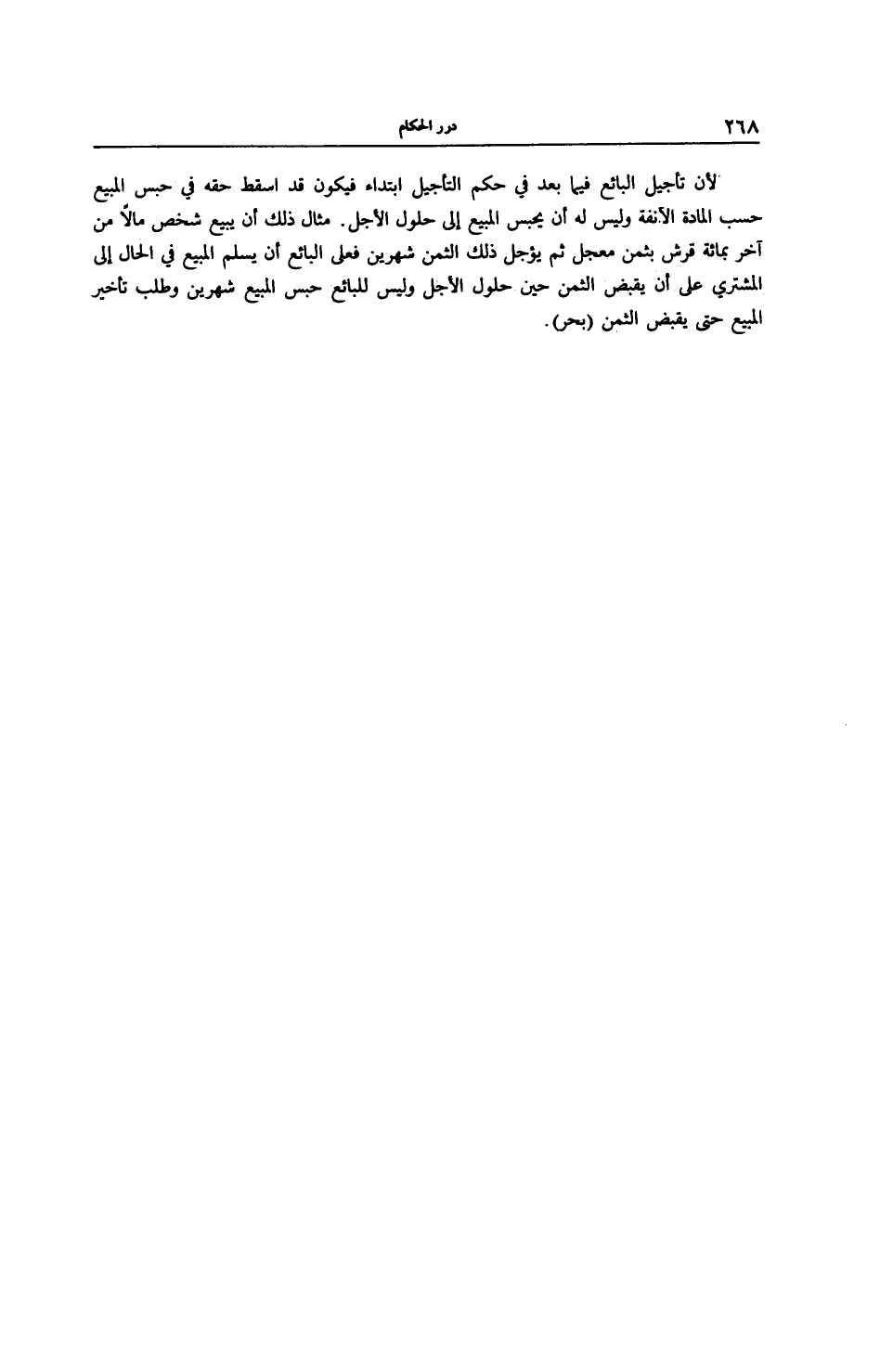 ٢٦٨ درر الحكام

لأن تأجيل البائع فيما بعد في حكم التأجيل ابتداء فيكون قد اسقط حقه في حبس المبيع حسب المادة الآنفة وليس له أن يحبس المبيع إلى حلول الأجل. مثال ذلك أن يبيع شخص مالاً من آخر بمائة قرش بثمن معجل ثم يؤجل ذلك الثمن شهرين فعلى البائع أن يسلم المبيع في الحال إلى المشتري على أن يقبض الثمن حين حلول الأجل وليس للبائع حبس المبيع شهرين وطلب تأخير المبيع حتى يقبض الثمن (بحر).